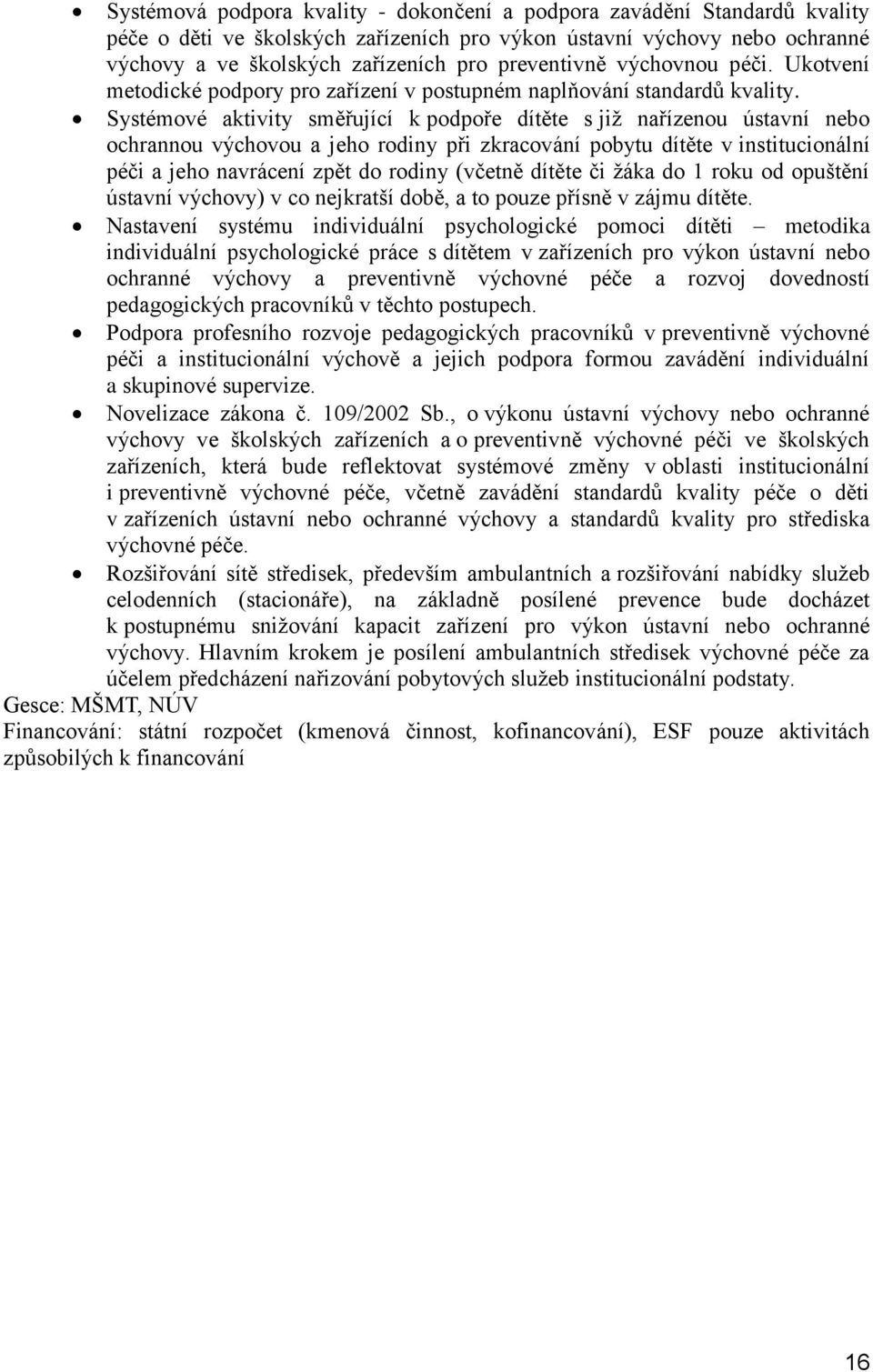 • Systémová podpora kvality - dokončení a podpora zavádění Standardů kvality péče o děti ve školských zařízeních pro výkon ústavní výchovy nebo ochranné výchovy a ve školských zařízeních pro preventivně výchovnou péči. Ukotvení metodické podpory pro zařízení v postupném naplňování standardů kvality.

• Systémové aktivity směřující k podpoře dítěte s již nařízenou ústavní nebo ochrannou výchovou a jeho rodiny při zkracování pobytu dítěte v institucionální péči a jeho navrácení zpět do rodiny (včetně dítěte či žáka do 1 roku od opuštění ústavní výchovy) v co nejkratší době, a to pouze přísně v zájmu dítěte.

• Nastavení systému individuální psychologické pomoci dítěti – metodika individuální psychologické práce s dítětem v zařízeních pro výkon ústavní nebo ochranné výchovy a preventivně výchovné péče a rozvoj dovedností pedagogických pracovníků v těchto postupech.

• Podpora profesního rozvoje pedagogických pracovníků v preventivně výchovné péči a institucionální výchově a jejich podpora formou zavádění individuální a skupinové supervize.

• Novelizace zákona č. 109/2002 Sb., o výkonu ústavní výchovy nebo ochranné výchovy ve školských zařízeních a o preventivně výchovné péči ve školských zařízeních, která bude reflektovat systémové změny v oblasti institucionální i preventivně výchovné péče, včetně zavádění standardů kvality péče o děti v zařízeních ústavní nebo ochranné výchovy a standardů kvality pro střediska výchovné péče.

• Rozšiřování sítě středisek, především ambulantních a rozšiřování nabídky služeb celodenních (stacionáře), na základně posílené prevence bude docházet k postupnému snižování kapacit zařízení pro výkon ústavní nebo ochranné výchovy. Hlavním krokem je posílení ambulantních středisek výchovné péče za účelem předcházení nařizování pobytových služeb institucionální podstaty.

Gesce: MŠMT, NÚV

Financování: státní rozpočet (kmenová činnost, kofinancování), ESF pouze aktivitách způsobilých k financování

16